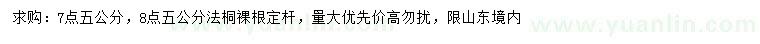 求购：7点五公分，8点五公分法桐裸根定杆，量大优先价高勿扰，限山东境内

www.yuanlin.com